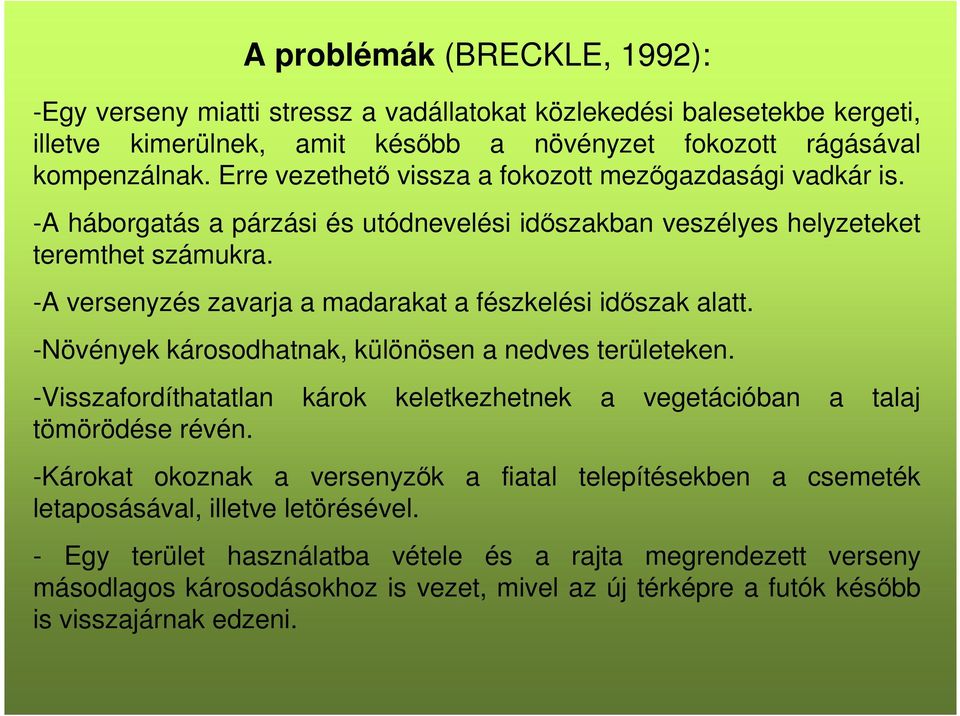 A problémák (BRECKLE, 1992):

-Egy verseny miatti stressz a vadállatokat közlekedési balesetekbe kergeti, illetve kimerülnek, amit később a növényzet fokozott rágásával kompenzálnak. Erre vezethető vissza a fokozott mezőgazdasági vadkár is.

-A háborgatás a párzási és utódnevelési időszakban veszélyes helyzeteket teremthet számukra.

-A versenyzés zavarja a madarakat a fészkelési időszak alatt.

-Növények károsodhatnak, különösen a nedves területeken.

-Visszafordíthatatlan károk keletkezhetnek a vegetációban a talaj tömörödése révén.

-Károkat okoznak a versenyzők a fiatal telepítésekben a csemeték letaposásával, illetve letörésével.

- Egy terület használatba vétele és a rajta megrendezett verseny másodlagos károsodásokhoz is vezet, mivel az új térképre a futók később is visszajárnak edzeni.